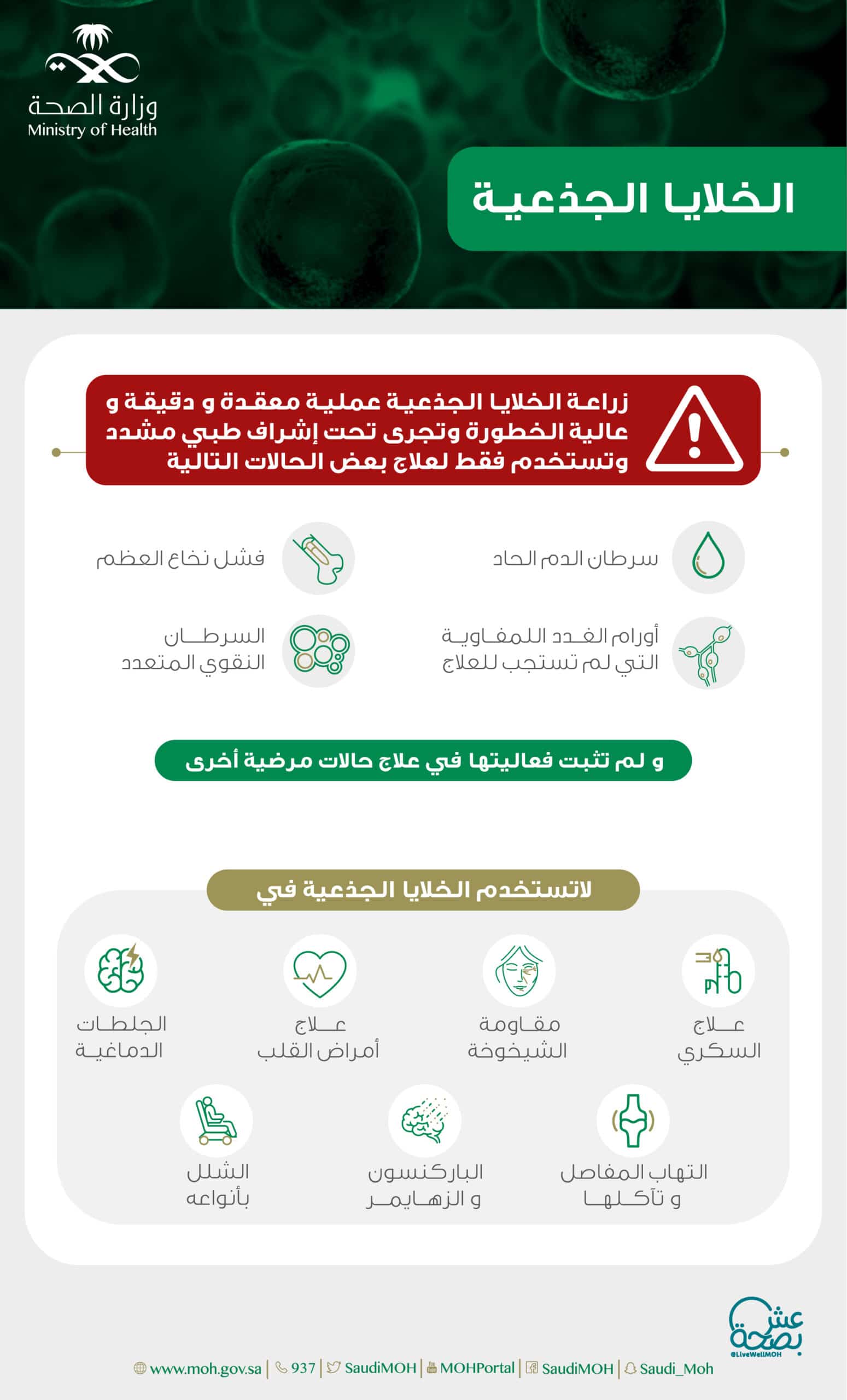 وزارة الصحة
Ministry of Health

الخلايا الجذعية

زراعة الخلايا الجذعية عملية معقدة و دقيقة و عالية الخطورة وتجرى تحت إشراف طبي مشدد وتستخدم فقط لعلاج بعض الحالات التالية

سرطان الدم الحاد

فشل نخاع العظم

أورام الغدد اللمفاوية التي لم تستجب للعلاج

السرطان النقوي المتعدد

و لم تثبت فعاليتها في علاج حالات مرضية أخرى

لاتستخدم الخلايا الجذعية في

علاج السكري

مقاومة الشيخوخة

علاج أمراض القلب

الجلطات الدماغية

التهاب المفاصل و تآكلها

الباركنسون و الزهايمر

الشلل بأنواعه

عش بصحة
@LiveWellMOH

www.moh.gov.sa | 937 | SaudiMOH | MOHPortal | SaudiMOH | Saudi_Moh